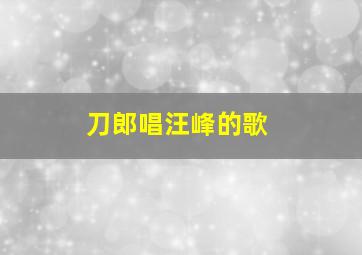 刀郎唱汪峰的歌